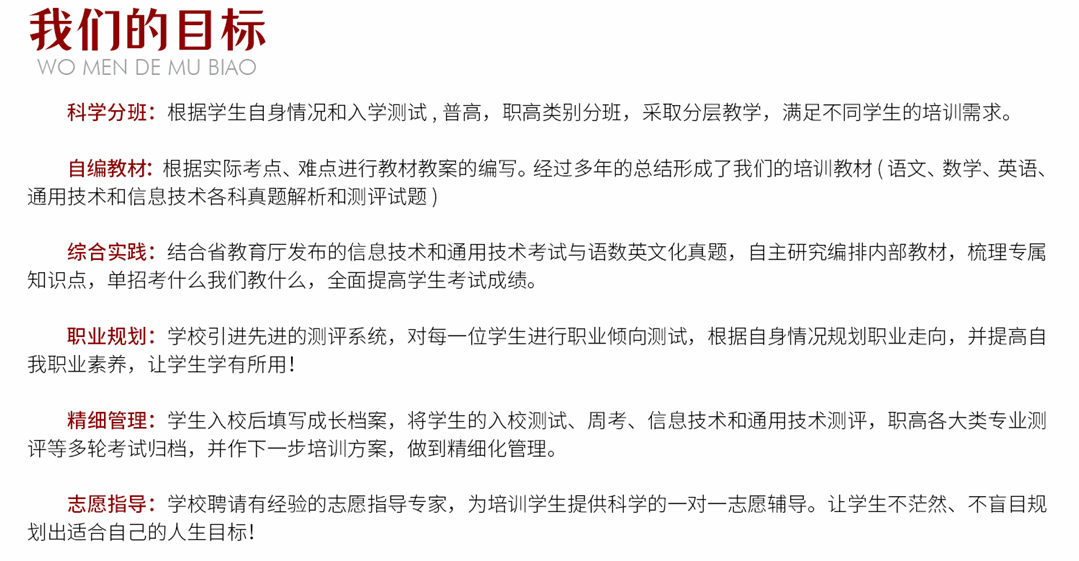 我们的目标
WO MEN DE MU BIAO

科学分班：根据学生自身情况和入学测试，普高，职高类别分班，采取分层教学，满足不同学生的培训需求。

自编教材：根据实际考点、难点进行教材教案的编写。经过多年的总结形成了我们的培训教材（语文、数学、英语、通用技术和信息技术各科真题解析和测评试题）

综合实践：结合省教育厅发布的信息技术和通用技术考试与语数英文化真题，自主研究编排内部教材，梳理专属知识点，单招考什么我们教什么，全面提高学生考试成绩。

职业规划：学校引进先进的测评系统，对每一位学生进行职业倾向测试，根据自身情况规划职业走向，并提高自我职业素养，让学生学有所用！

精细管理：学生入校后填写成长档案，将学生的入校测试、周考、信息技术和通用技术测评，职高各大类专业测评等多轮考试归档，并作下一步培训方案，做到精细化管理。

志愿指导：学校聘请有经验的志愿指导专家，为培训学生提供科学的一对一志愿辅导。让学生不茫然、不盲目规划出适合自己的人生目标！